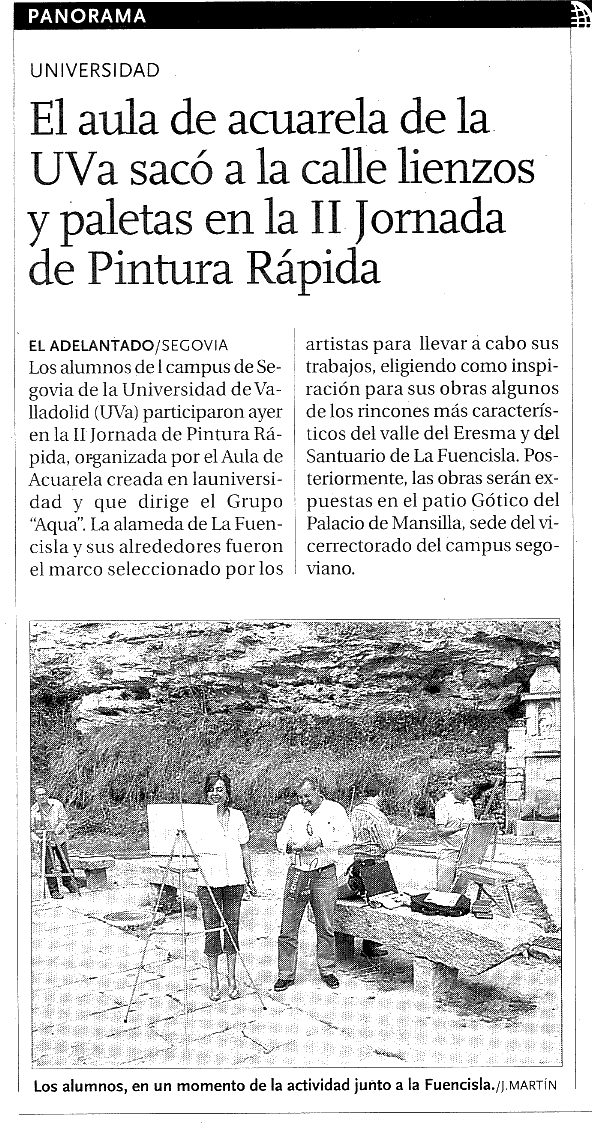 PANORAMA

UNIVERSIDAD

El aula de acuarela de la UVa sacó a la calle lienzos y paletas en la II Jornada de Pintura Rápida

EL ADELANTADO/SEGOVIA
Los alumnos de l campus de Segovia de la Universidad de Valladolid (UVa) participaron ayer en la II Jornada de Pintura Rápida, organizada por el Aula de Acuarela creada en launiversidad y que dirige el Grupo "Aqua". La alameda de La Fuencisla y sus alrededores fueron el marco seleccionado por los artistas para llevar a cabo sus trabajos, eligiendo como inspiración para sus obras algunos de los rincones más característicos del valle del Eresma y del Santuario de La Fuencisla. Posteriormente, las obras serán expuestas en el patio Gótico del Palacio de Mansilla, sede del vicerrectorado del campus segoviano.

Los alumnos, en un momento de la actividad junto a la Fuencisla./J. MARTÍN